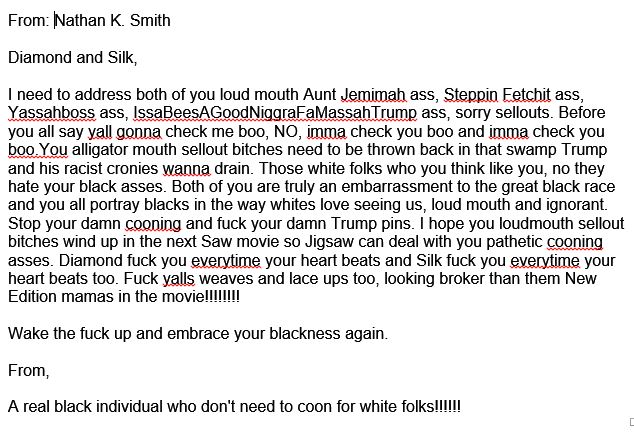 From: Nathan K. Smith

Diamond and Silk,

I need to address both of you loud mouth Aunt Jemimah ass, Steppin Fetchit ass, Yassahboss ass, IssaBeesAGoodNiggraFaMassahTrump ass, sorry sellouts. Before you all say yall gonna check me boo, NO, imma check you boo and imma check you boo.You alligator mouth sellout bitches need to be thrown back in that swamp Trump and his racist cronies wanna drain. Those white folks who you think like you, no they hate your black asses. Both of you are truly an embarrassment to the great black race and you all portray blacks in the way whites love seeing us, loud mouth and ignorant. Stop your damn cooning and fuck your damn Trump pins. I hope you loudmouth sellout bitches wind up in the next Saw movie so Jigsaw can deal with you pathetic cooning asses. Diamond fuck you everytime your heart beats and Silk fuck you everytime your heart beats too. Fuck yalls weaves and lace ups too, looking broker than them New Edition mamas in the movie!!!!!!!!

Wake the fuck up and embrace your blackness again.

From,

A real black individual who don't need to coon for white folks!!!!!!